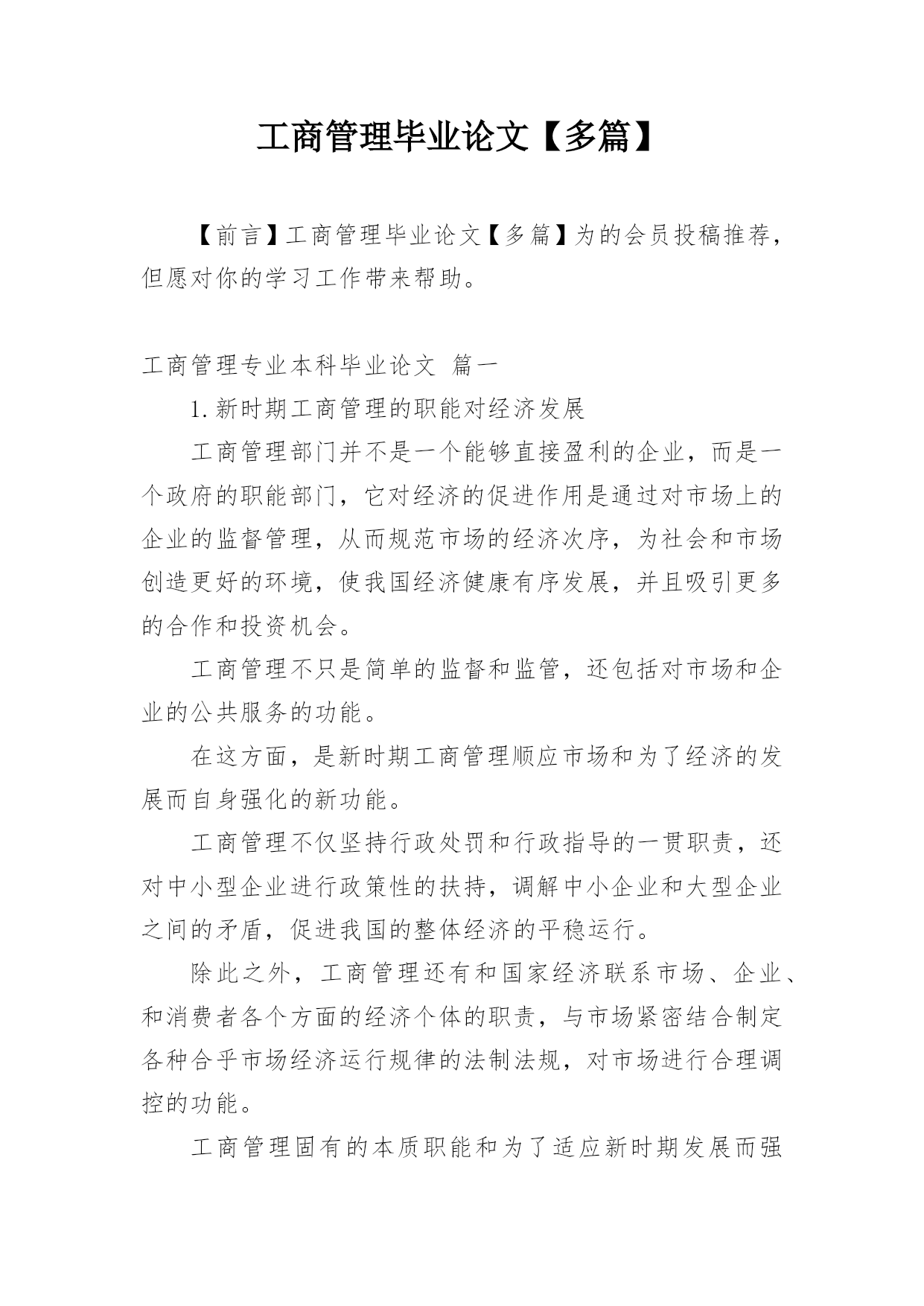 工商管理毕业论文【多篇】

【前言】工商管理毕业论文【多篇】为的会员投稿推荐，但愿对你的学习工作带来帮助。

工商管理专业本科毕业论文 篇一

1.新时期工商管理的职能对经济发展

工商管理部门并不是一个能够直接盈利的企业，而是一个政府的职能部门，它对经济的促进作用是通过对市场上的企业的监督管理，从而规范市场的经济次序，为社会和市场创造更好的环境，使我国经济健康有序发展，并且吸引更多的合作和投资机会。

工商管理不只是简单的监督和监管，还包括对市场和企业的公共服务的功能。

在这方面，是新时期工商管理顺应市场和为了经济的发展而自身强化的新功能。

工商管理不仅坚持行政处罚和行政指导的一贯职责，还对中小型企业进行政策性的扶持，调解中小企业和大型企业之间的矛盾，促进我国的整体经济的平稳运行。

除此之外，工商管理还有和国家经济联系市场、企业、和消费者各个方面的经济个体的职责，与市场紧密结合制定各种合乎市场经济运行规律的法制法规，对市场进行合理调控的功能。

工商管理固有的本质职能和为了适应新时期发展而强